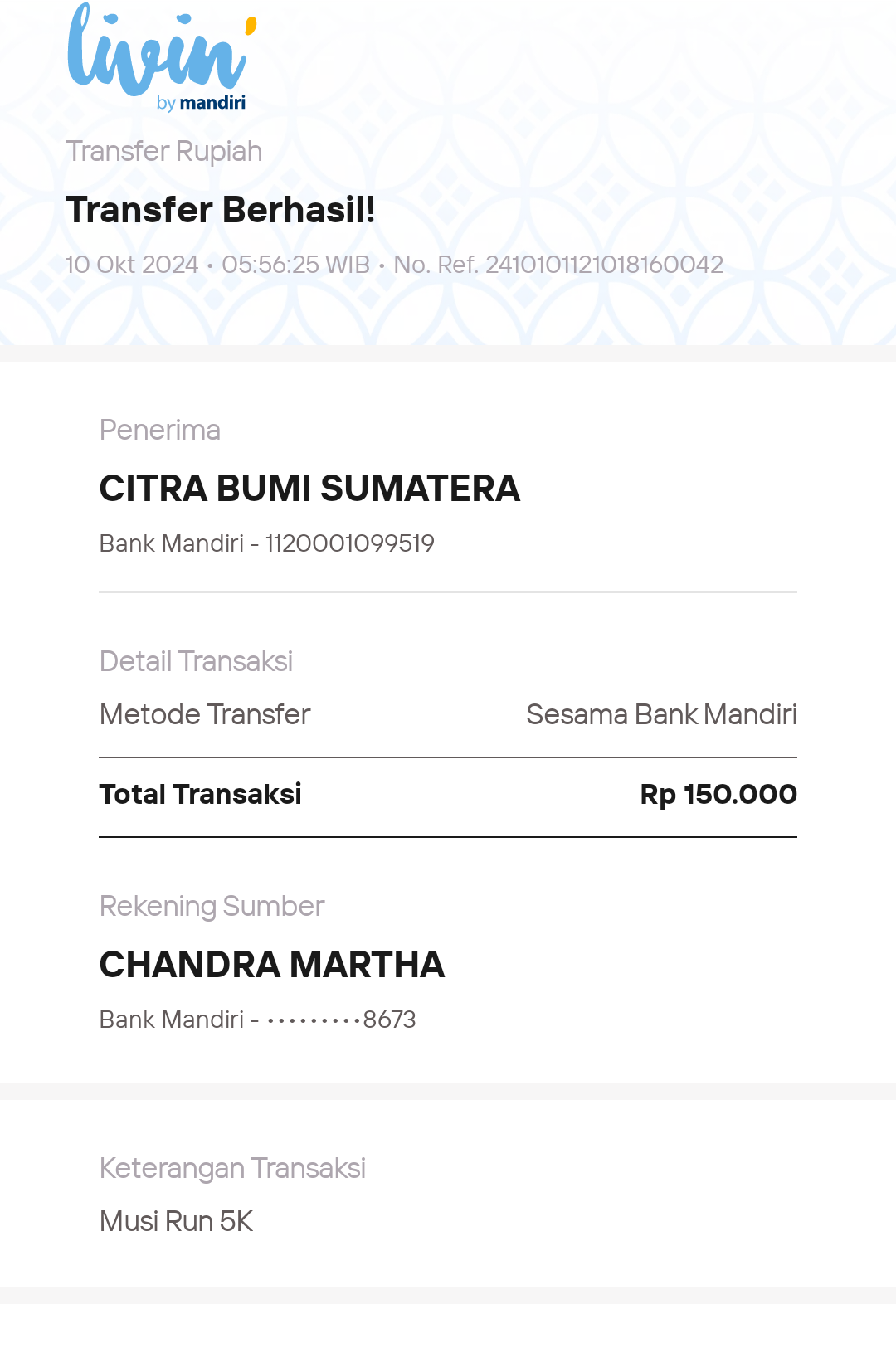 livin'
by mandiri

Transfer Rupiah

Transfer Berhasil!

10 Okt 2024 • 05:56:25 WIB • No. Ref. 2410101121018160042

Penerima

CITRA BUMI SUMATERA

Bank Mandiri - 1120001099519

Detail Transaksi

Metode Transfer Sesama Bank Mandiri

Total Transaksi Rp 150.000

Rekening Sumber

CHANDRA MARTHA

Bank Mandiri - •••••••••8673

Keterangan Transaksi

Musi Run 5K